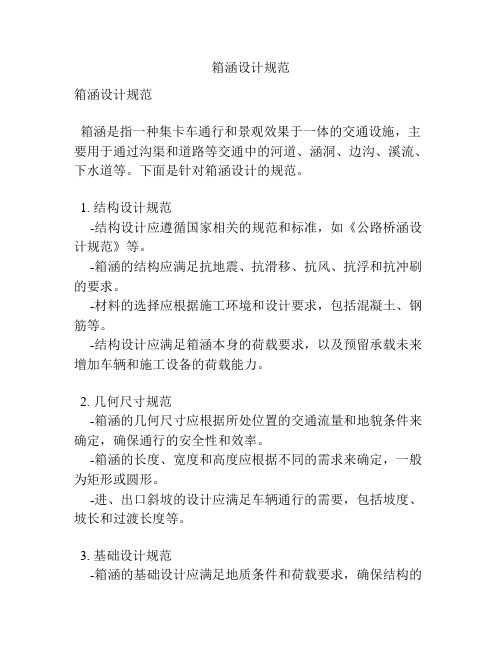 箱涵设计规范

箱涵设计规范

箱涵是指一种集卡车通行和景观效果于一体的交通设施，主要用于通过沟渠和道路等交通中的河道、涵洞、边沟、溪流、下水道等。下面是针对箱涵设计的规范。

1. 结构设计规范

-结构设计应遵循国家相关的规范和标准，如《公路桥涵设计规范》等。

-箱涵的结构应满足抗地震、抗滑移、抗风、抗浮和抗冲刷的要求。

-材料的选择应根据施工环境和设计要求，包括混凝土、钢筋等。

-结构设计应满足箱涵本身的荷载要求，以及预留承载未来增加车辆和施工设备的荷载能力。

2. 几何尺寸规范

-箱涵的几何尺寸应根据所处位置的交通流量和地貌条件来确定，确保通行的安全性和效率。

-箱涵的长度、宽度和高度应根据不同的需求来确定，一般为矩形或圆形。

-进、出口斜坡的设计应满足车辆通行的需要，包括坡度、坡长和过渡长度等。

3. 基础设计规范

-箱涵的基础设计应满足地质条件和荷载要求，确保结构的